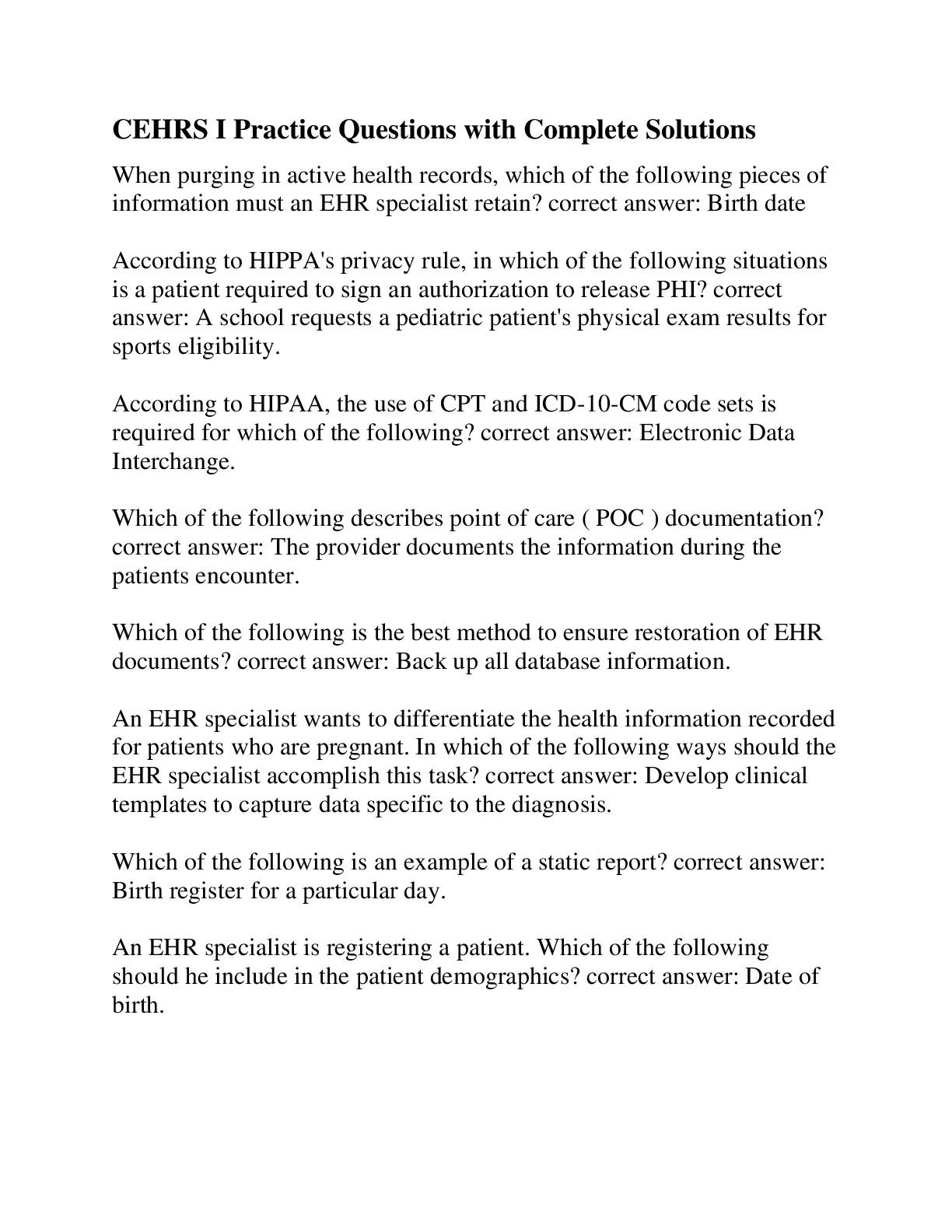 CEHRS I Practice Questions with Complete Solutions

When purging in active health records, which of the following pieces of information must an EHR specialist retain? correct answer: Birth date

According to HIPPA's privacy rule, in which of the following situations is a patient required to sign an authorization to release PHI? correct answer: A school requests a pediatric patient's physical exam results for sports eligibility.

According to HIPAA, the use of CPT and ICD-10-CM code sets is required for which of the following? correct answer: Electronic Data Interchange.

Which of the following describes point of care ( POC ) documentation? correct answer: The provider documents the information during the patients encounter.

Which of the following is the best method to ensure restoration of EHR documents? correct answer: Back up all database information.

An EHR specialist wants to differentiate the health information recorded for patients who are pregnant. In which of the following ways should the EHR specialist accomplish this task? correct answer: Develop clinical templates to capture data specific to the diagnosis.

Which of the following is an example of a static report? correct answer: Birth register for a particular day.

An EHR specialist is registering a patient. Which of the following should he include in the patient demographics? correct answer: Date of birth.